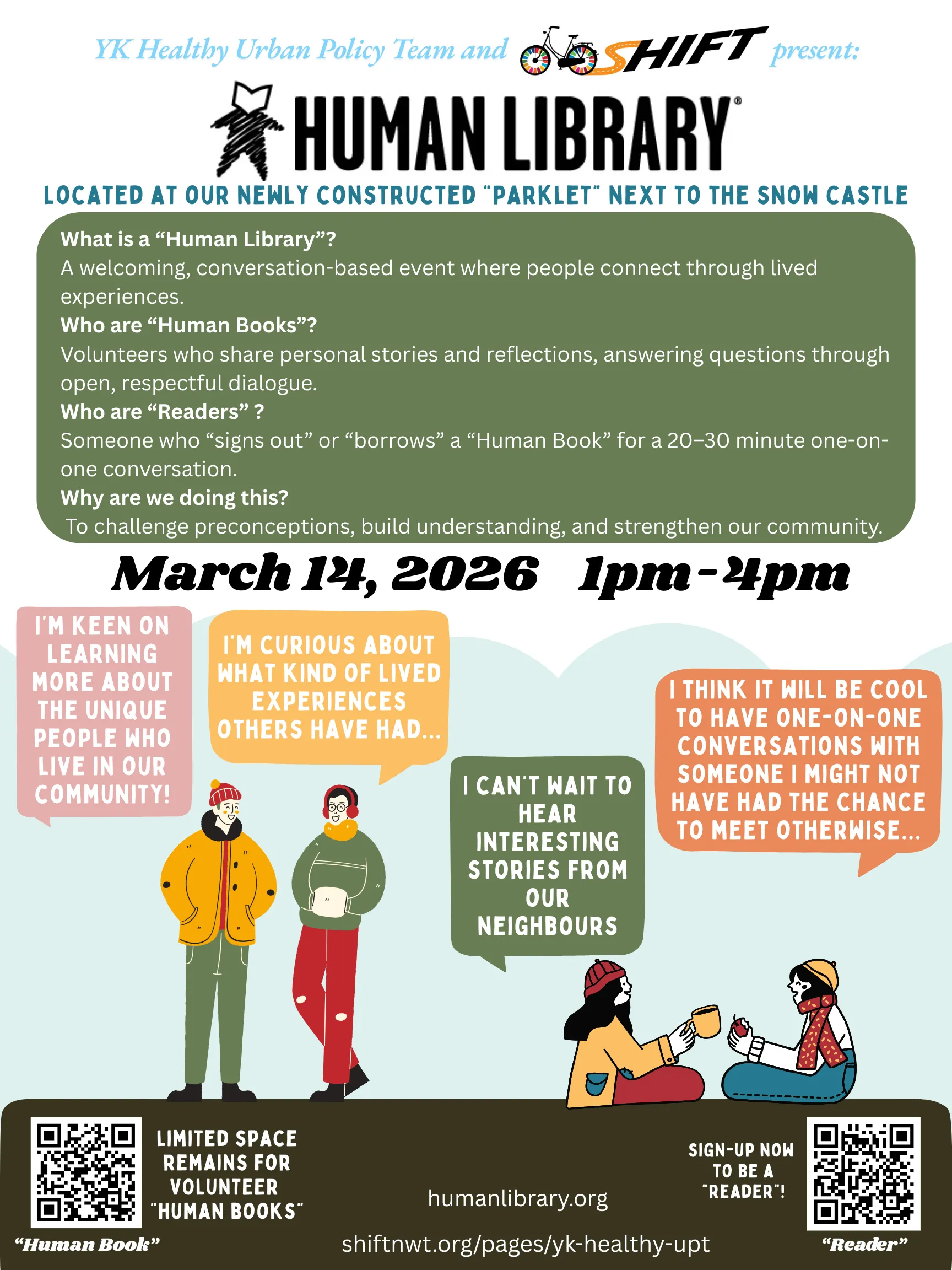 YK Healthy Urban Policy Team and SHIFT present:

HUMAN LIBRARY®

LOCATED AT OUR NEWLY CONSTRUCTED "PARKLET" NEXT TO THE SNOW CASTLE

What is a "Human Library"?
A welcoming, conversation-based event where people connect through lived experiences.
Who are "Human Books"?
Volunteers who share personal stories and reflections, answering questions through open, respectful dialogue.
Who are "Readers" ?
Someone who "signs out" or "borrows" a "Human Book" for a 20–30 minute one-on-one conversation.
Why are we doing this?
To challenge preconceptions, build understanding, and strengthen our community.

March 14, 2026 1pm-4pm

I'M KEEN ON LEARNING MORE ABOUT THE UNIQUE PEOPLE WHO LIVE IN OUR COMMUNITY!

I'M CURIOUS ABOUT WHAT KIND OF LIVED EXPERIENCES OTHERS HAVE HAD...

I CAN'T WAIT TO HEAR INTERESTING STORIES FROM OUR NEIGHBOURS

I THINK IT WILL BE COOL TO HAVE ONE-ON-ONE CONVERSATIONS WITH SOMEONE I MIGHT NOT HAVE HAD THE CHANCE TO MEET OTHERWISE...

LIMITED SPACE REMAINS FOR VOLUNTEER "HUMAN BOOKS"

"Human Book"

humanlibrary.org

shiftnwt.org/pages/yk-healthy-upt

SIGN-UP NOW TO BE A "READER"!

"Reader"